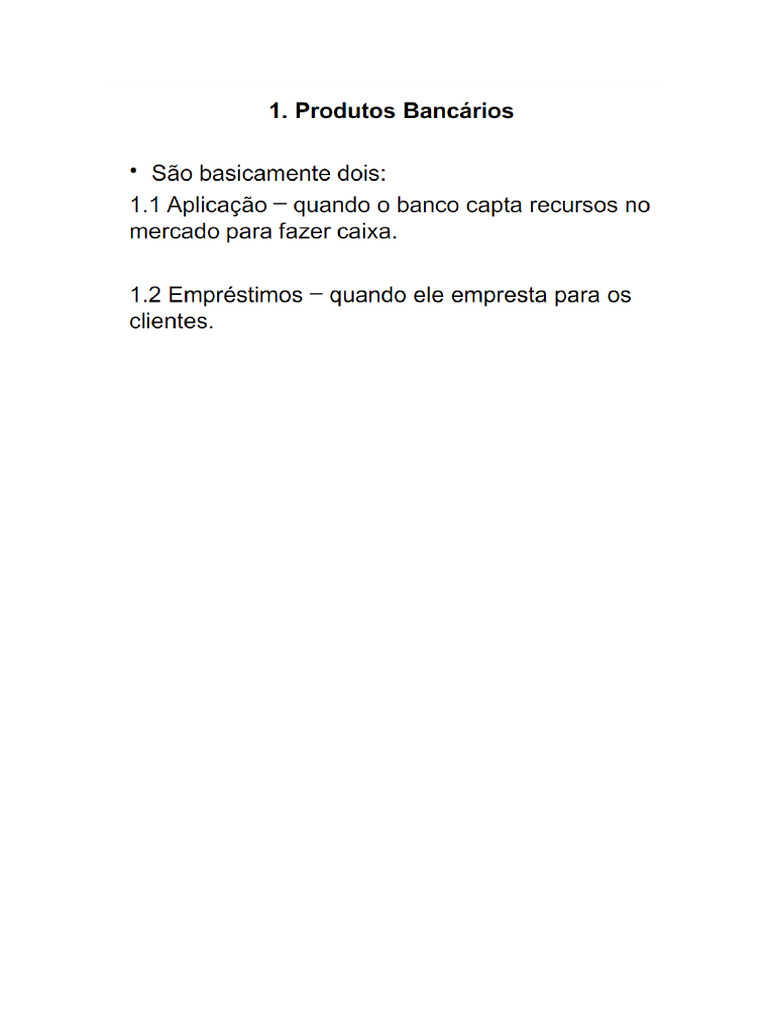 1. Produtos Bancários

• São basicamente dois:
1.1 Aplicação – quando o banco capta recursos no mercado para fazer caixa.

1.2 Empréstimos – quando ele empresta para os clientes.